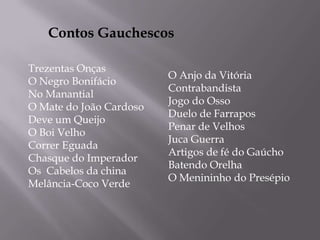 Contos Gauchescos

Trezentas Onças
O Negro Bonifácio
No Manantial
O Mate do João Cardoso
Deve um Queijo
O Boi Velho
Correr Eguada
Chasque do Imperador
Os Cabelos da china
Melância-Coco Verde

O Anjo da Vitória
Contrabandista
Jogo do Osso
Duelo de Farrapos
Penar de Velhos
Juca Guerra
Artigos de fé do Gaúcho
Batendo Orelha
O Menininho do Presépio